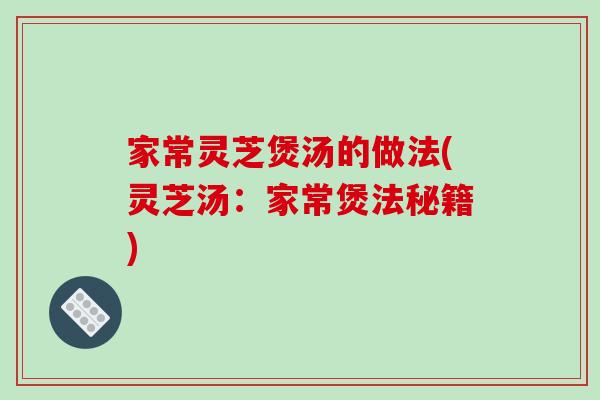 家常灵芝煲汤的做法(灵芝汤：家常煲法秘籍)